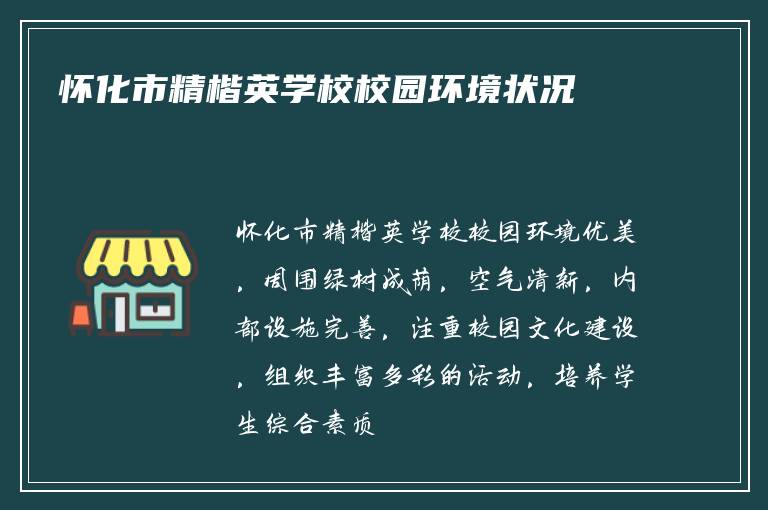 怀化市精楷英学校校园环境状况

怀化市精楷英学校校园环境优美，周围绿树成荫，空气清新，内部设施完善，注重校园文化建设，组织丰富多彩的活动，培养学生综合素质